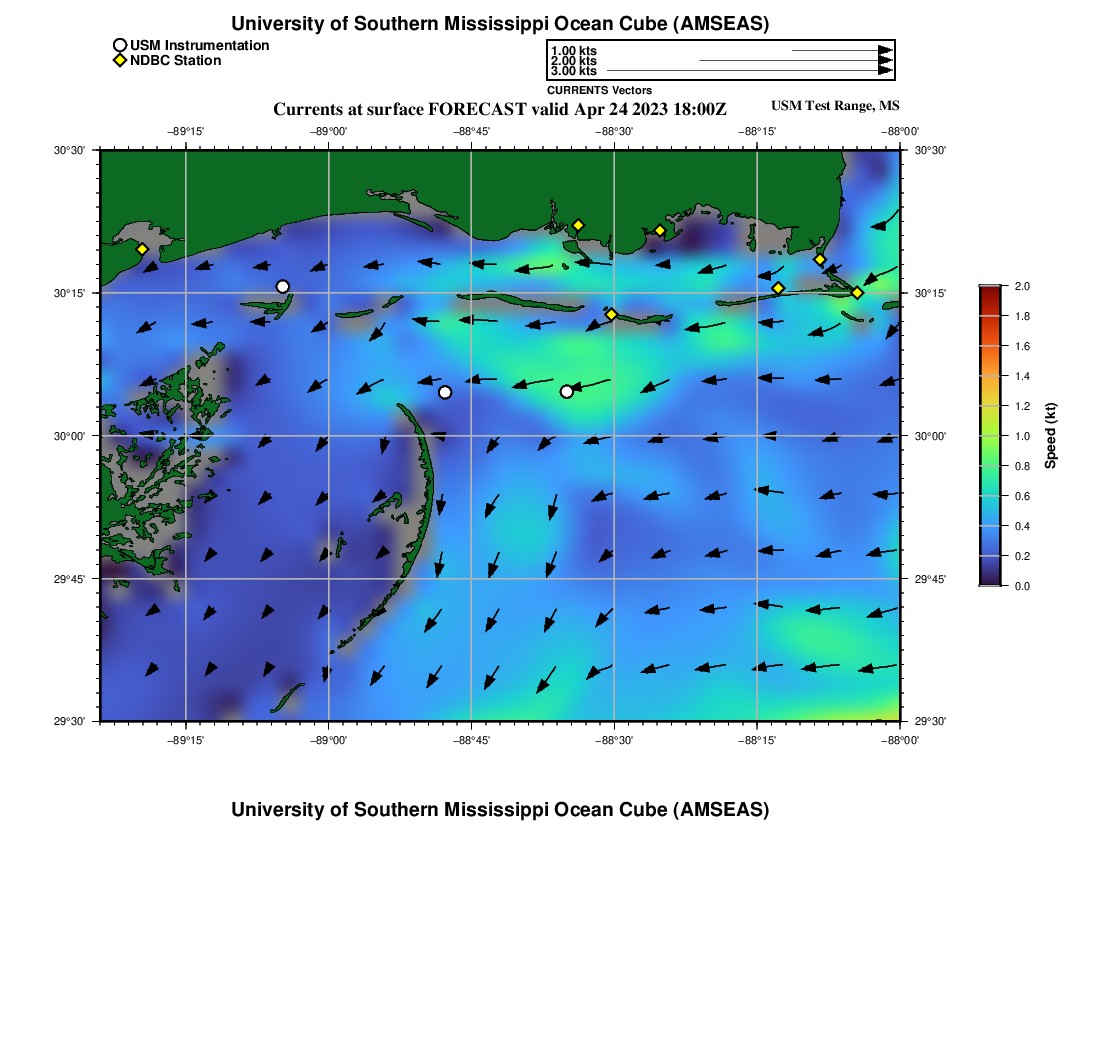 University of Southern Mississippi Ocean Cube (AMSEAS)

USM Instrumentation
NDBC Station

1.00 kts
2.00 kts
3.00 kts
CURRENTS Vectors

Currents at surface FORECAST valid Apr 24 2023 18:00Z

USM Test Range, MS

−89°15' −89°00' −88°45' −88°30' −88°15' −88°00'

30°30'
30°15'
30°00'
29°45'
29°30'

30°30'
30°15'
30°00'
29°45'
29°30'

−89°15' −89°00' −88°45' −88°30' −88°15' −88°00'

2.0
1.8
1.6
1.4
1.2
1.0
0.8
0.6
0.4
0.2
0.0
Speed (kt)

University of Southern Mississippi Ocean Cube (AMSEAS)